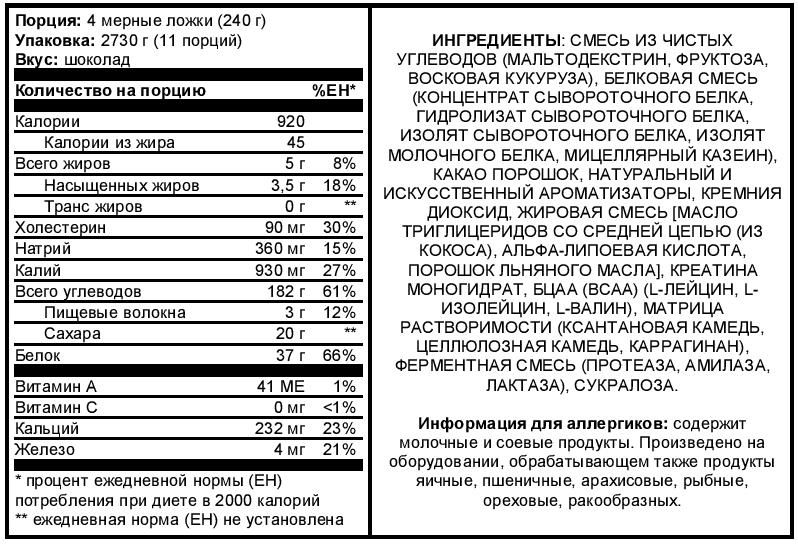 Порция: 4 мерные ложки (240 г)
Упаковка: 2730 г (11 порций)
Вкус: шоколад

| Количество на порцию | | %ЕН* |
|---|---|---|
| Калории | 920 | |
| Калории из жира | 45 | |
| Всего жиров | 5 г | 8% |
| Насыщенных жиров | 3,5 г | 18% |
| Транс жиров | 0 г | ** |
| Холестерин | 90 мг | 30% |
| Натрий | 360 мг | 15% |
| Калий | 930 мг | 27% |
| Всего углеводов | 182 г | 61% |
| Пищевые волокна | 3 г | 12% |
| Сахара | 20 г | ** |
| Белок | 37 г | 66% |
| Витамин А | 41 МЕ | 1% |
| Витамин С | 0 мг | <1% |
| Кальций | 232 мг | 23% |
| Железо | 4 мг | 21% |

* процент ежедневной нормы (ЕН) потребления при диете в 2000 калорий
** ежедневная норма (ЕН) не установлена

ИНГРЕДИЕНТЫ: СМЕСЬ ИЗ ЧИСТЫХ УГЛЕВОДОВ (МАЛЬТОДЕКСТРИН, ФРУКТОЗА, ВОСКОВАЯ КУКУРУЗА), БЕЛКОВАЯ СМЕСЬ (КОНЦЕНТРАТ СЫВОРОТОЧНОГО БЕЛКА, ГИДРОЛИЗАТ СЫВОРОТОЧНОГО БЕЛКА, ИЗОЛЯТ СЫВОРОТОЧНОГО БЕЛКА, ИЗОЛЯТ МОЛОЧНОГО БЕЛКА, МИЦЕЛЛЯРНЫЙ КАЗЕИН), КАКАО ПОРОШОК, НАТУРАЛЬНЫЙ И ИСКУССТВЕННЫЙ АРОМАТИЗАТОРЫ, КРЕМНИЯ ДИОКСИД, ЖИРОВАЯ СМЕСЬ [МАСЛО ТРИГЛИЦЕРИДОВ СО СРЕДНЕЙ ЦЕПЬЮ (ИЗ КОКОСА), АЛЬФА-ЛИПОЕВАЯ КИСЛОТА, ПОРОШОК ЛЬНЯНОГО МАСЛА], КРЕАТИНА МОНОГИДРАТ, БЦАА (BCAA) (L-ЛЕЙЦИН, L-ИЗОЛЕЙЦИН, L-ВАЛИН), МАТРИЦА РАСТВОРИМОСТИ (КСАНТАНОВАЯ КАМЕДЬ, ЦЕЛЛЮЛОЗНАЯ КАМЕДЬ, КАРРАГИНАН), ФЕРМЕНТНАЯ СМЕСЬ (ПРОТЕАЗА, АМИЛАЗА, ЛАКТАЗА), СУКРАЛОЗА.

Информация для аллергиков: содержит молочные и соевые продукты. Произведено на оборудовании, обрабатывающем также продукты яичные, пшеничные, арахисовые, рыбные, ореховые, ракообразных.